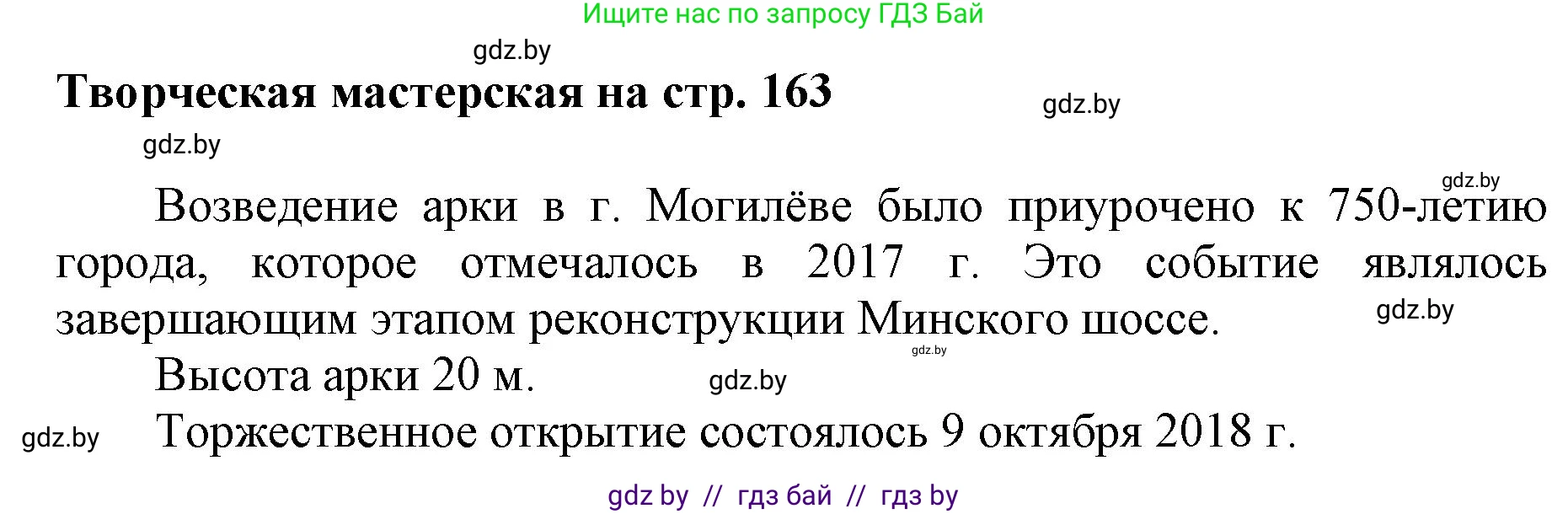 Ищите нас по запросу ГДЗ Бай

gdz.by

Творческая мастерская на стр. 163

gdz.by

gdz.by

gdz.by

Возведение арки в г. Могилёве было приурочено к 750-летию города, которое отмечалось в 2017 г. Это событие являлось завершающим этапом реконструкции Минского шоссе.

gdz.by

gdz.by

Высота арки 20 м.

gdz.by

gdz.by

Торжественное открытие состоялось 9 октября 2018 г.

gdz by // гдз бай // гдз by